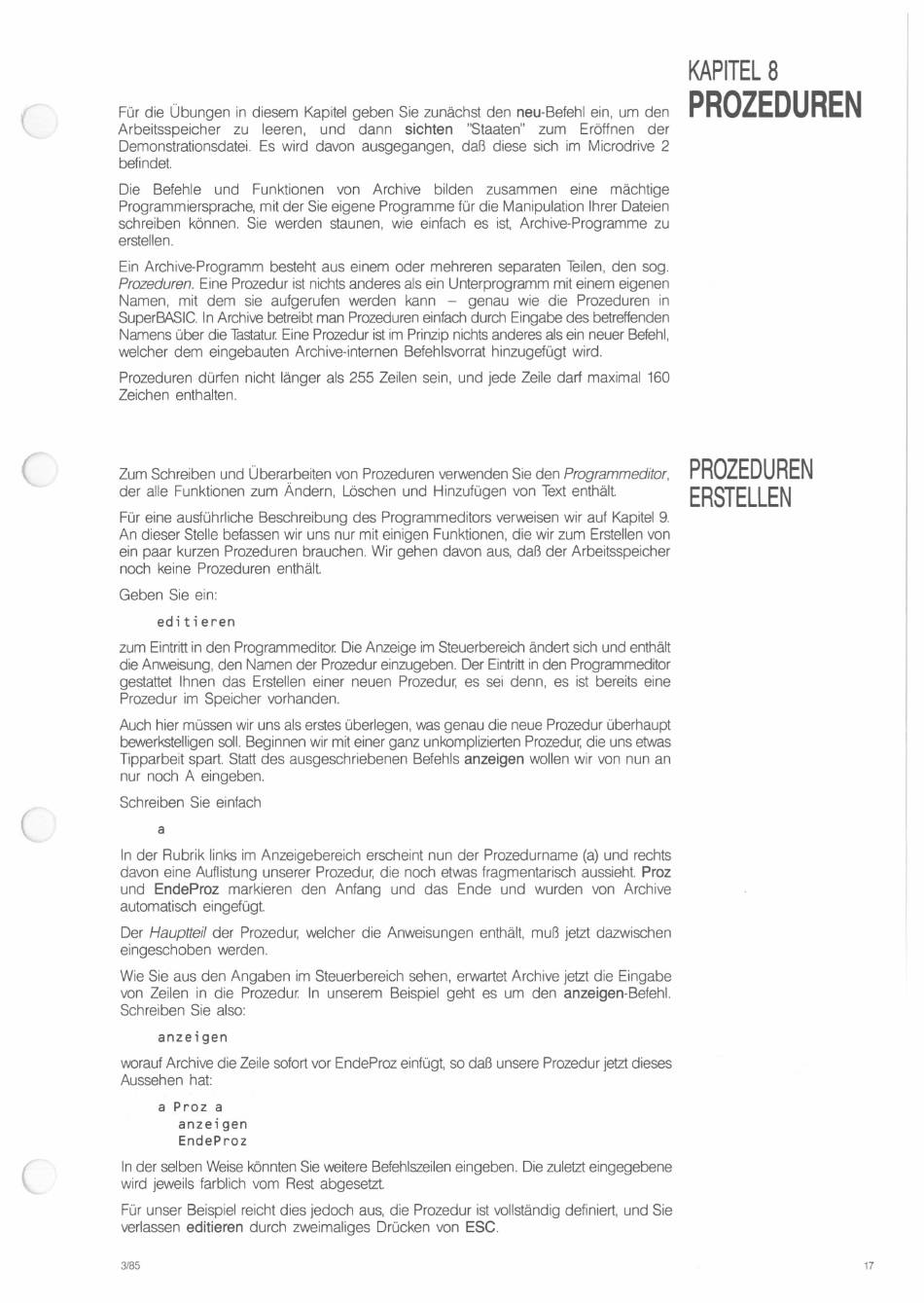 KAPITEL 8
PROZEDUREN

Für die Übungen in diesem Kapitel geben Sie zunächst den neu-Befehl ein, um den Arbeitsspeicher zu leeren, und dann sichten "Staaten" zum Eröffnen der Demonstrationsdatei. Es wird davon ausgegangen, daß diese sich im Microdrive 2 befindet.

Die Befehle und Funktionen von Archive bilden zusammen eine mächtige Programmiersprache, mit der Sie eigene Programme für die Manipulation Ihrer Dateien schreiben können. Sie werden staunen, wie einfach es ist, Archive-Programme zu erstellen.

Ein Archive-Programm besteht aus einem oder mehreren separaten Teilen, den sog. Prozeduren. Eine Prozedur ist nichts anderes als ein Unterprogramm mit einem eigenen Namen, mit dem sie aufgerufen werden kann – genau wie die Prozeduren in SuperBASIC. In Archive betreibt man Prozeduren einfach durch Eingabe des betreffenden Namens über die Tastatur. Eine Prozedur ist im Prinzip nichts anderes als ein neuer Befehl, welcher dem eingebauten Archive-internen Befehlsvorrat hinzugefügt wird.

Prozeduren dürfen nicht länger als 255 Zeilen sein, und jede Zeile darf maximal 160 Zeichen enthalten.

PROZEDUREN ERSTELLEN

Zum Schreiben und Überarbeiten von Prozeduren verwenden Sie den Programmeditor, der alle Funktionen zum Ändern, Löschen und Hinzufügen von Text enthält.

Für eine ausführliche Beschreibung des Programmeditors verweisen wir auf Kapitel 9. An dieser Stelle befassen wir uns nur mit einigen Funktionen, die wir zum Erstellen von ein paar kurzen Prozeduren brauchen. Wir gehen davon aus, daß der Arbeitsspeicher noch keine Prozeduren enthält.

Geben Sie ein:

editieren

zum Eintritt in den Programmeditor. Die Anzeige im Steuerbereich ändert sich und enthält die Anweisung, den Namen der Prozedur einzugeben. Der Eintritt in den Programmeditor gestattet Ihnen das Erstellen einer neuen Prozedur, es sei denn, es ist bereits eine Prozedur im Speicher vorhanden.

Auch hier müssen wir uns als erstes überlegen, was genau die neue Prozedur überhaupt bewerkstelligen soll. Beginnen wir mit einer ganz unkomplizierten Prozedur, die uns etwas Tipparbeit spart. Statt des ausgeschriebenen Befehls anzeigen wollen wir von nun an nur noch A eingeben.

Schreiben Sie einfach

a

In der Rubrik links im Anzeigebereich erscheint nun der Prozedurname (a) und rechts davon eine Auflistung unserer Prozedur, die noch etwas fragmentarisch aussieht. Proz und EndeProz markieren den Anfang und das Ende und wurden von Archive automatisch eingefügt.

Der Hauptteil der Prozedur, welcher die Anweisungen enthält, muß jetzt dazwischen eingeschoben werden.

Wie Sie aus den Angaben im Steuerbereich sehen, erwartet Archive jetzt die Eingabe von Zeilen in die Prozedur. In unserem Beispiel geht es um den anzeigen-Befehl. Schreiben Sie also:

anzeigen

worauf Archive die Zeile sofort vor EndeProz einfügt, so daß unsere Prozedur jetzt dieses Aussehen hat:

a Proz a
anzeigen
EndeProz

In der selben Weise könnten Sie weitere Befehlszeilen eingeben. Die zuletzt eingegebene wird jeweils farblich vom Rest abgesetzt.

Für unser Beispiel reicht dies jedoch aus, die Prozedur ist vollständig definiert, und Sie verlassen editieren durch zweimaliges Drücken von ESC.

3/85

17